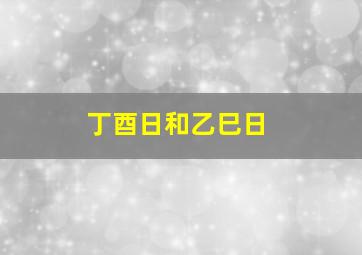 丁酉日和乙巳日